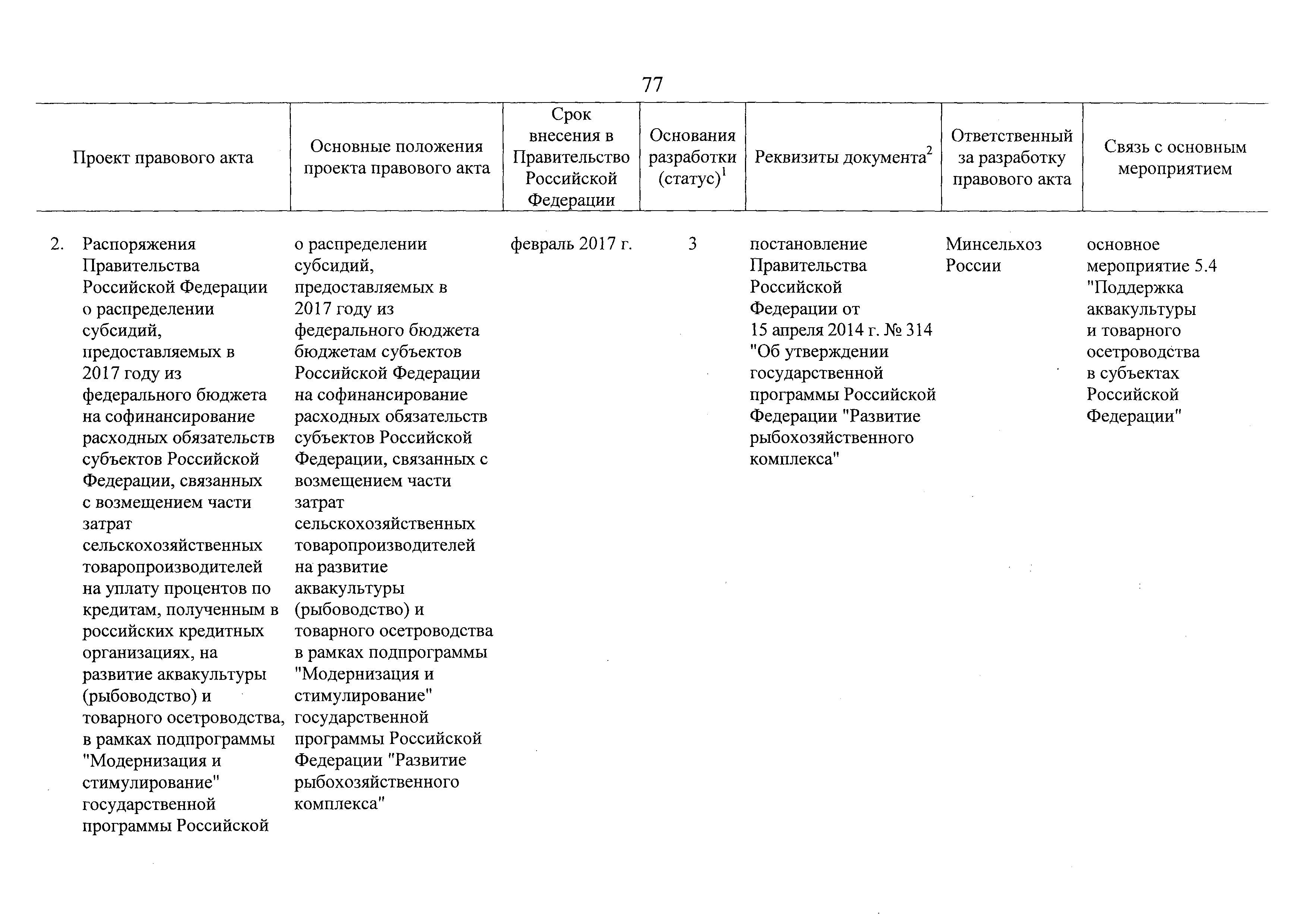 77

| Проект правового акта | Основные положения проекта правового акта | Срок внесения в Правительство Российской Федерации | Основания разработки (статус)$^1$ | Реквизиты документа$^2$ | Ответственный за разработку правового акта | Связь с основным мероприятием |
|---|---|---|---|---|---|---|
| 2. Распоряжения Правительства Российской Федерации о распределении субсидий, предоставляемых в 2017 году из федерального бюджета на софинансирование расходных обязательств субъектов Российской Федерации, связанных с возмещением части затрат сельскохозяйственных товаропроизводителей на уплату процентов по кредитам, полученным в российских кредитных организациях, на развитие аквакультуры (рыбоводство) и товарного осетроводства, в рамках подпрограммы "Модернизация и стимулирование" государственной программы Российской | о распределении субсидий, предоставляемых в 2017 году из федерального бюджета бюджетам субъектов Российской Федерации на софинансирование расходных обязательств субъектов Российской Федерации, связанных с возмещением части затрат сельскохозяйственных товаропроизводителей на развитие аквакультуры (рыбоводство) и товарного осетроводства в рамках подпрограммы "Модернизация и стимулирование" государственной программы Российской Федерации "Развитие рыбохозяйственного комплекса" | февраль 2017 г. | 3 | постановление Правительства Российской Федерации от 15 апреля 2014 г. № 314 "Об утверждении государственной программы Российской Федерации "Развитие рыбохозяйственного комплекса" | Минсельхоз России | основное мероприятие 5.4 "Поддержка аквакультуры и товарного осетроводства в субъектах Российской Федерации" |